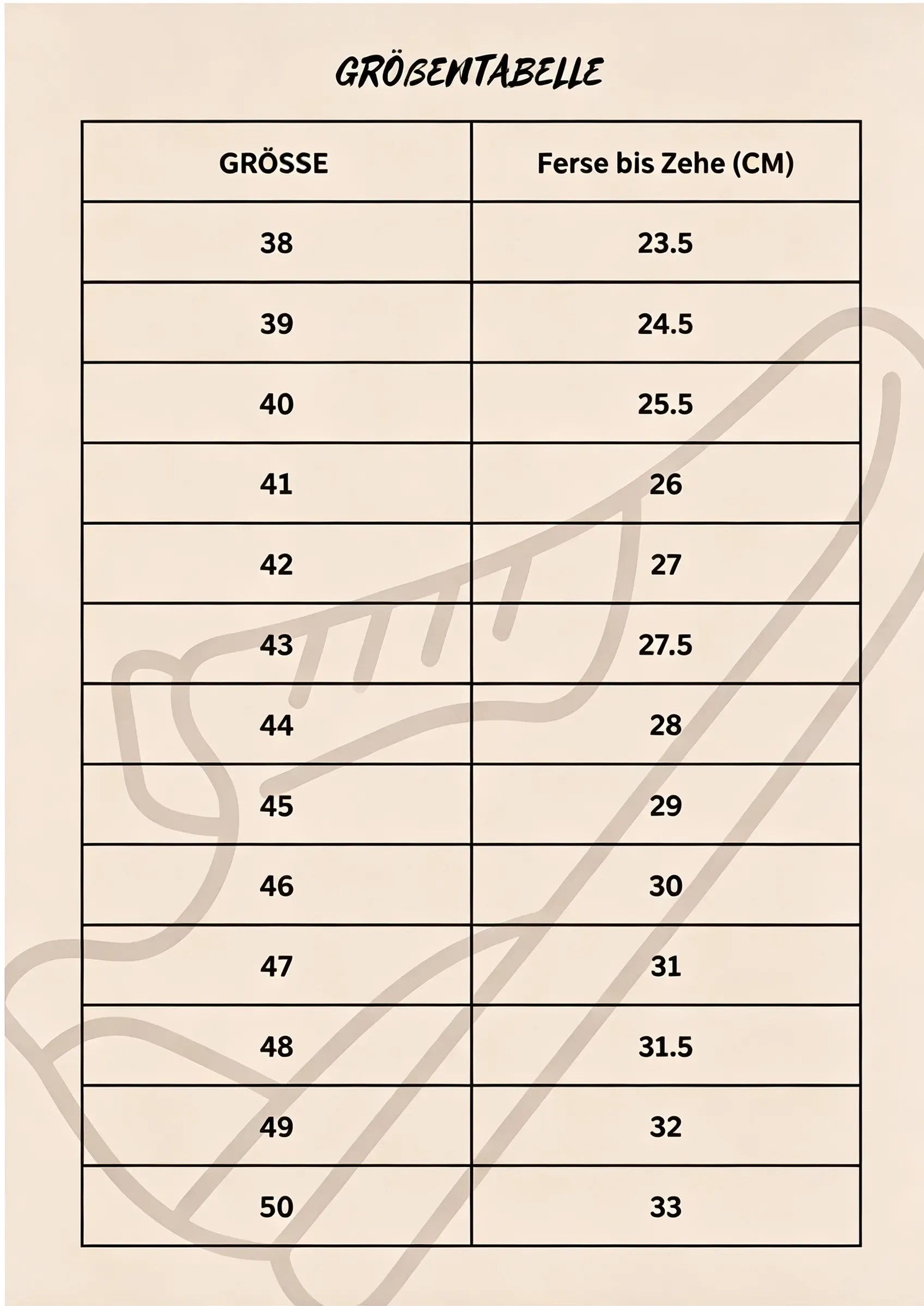 GRÖßENTABELLE

| GRÖSSE | Ferse bis Zehe (CM) |
|---|---|
| 38 | 23.5 |
| 39 | 24.5 |
| 40 | 25.5 |
| 41 | 26 |
| 42 | 27 |
| 43 | 27.5 |
| 44 | 28 |
| 45 | 29 |
| 46 | 30 |
| 47 | 31 |
| 48 | 31.5 |
| 49 | 32 |
| 50 | 33 |